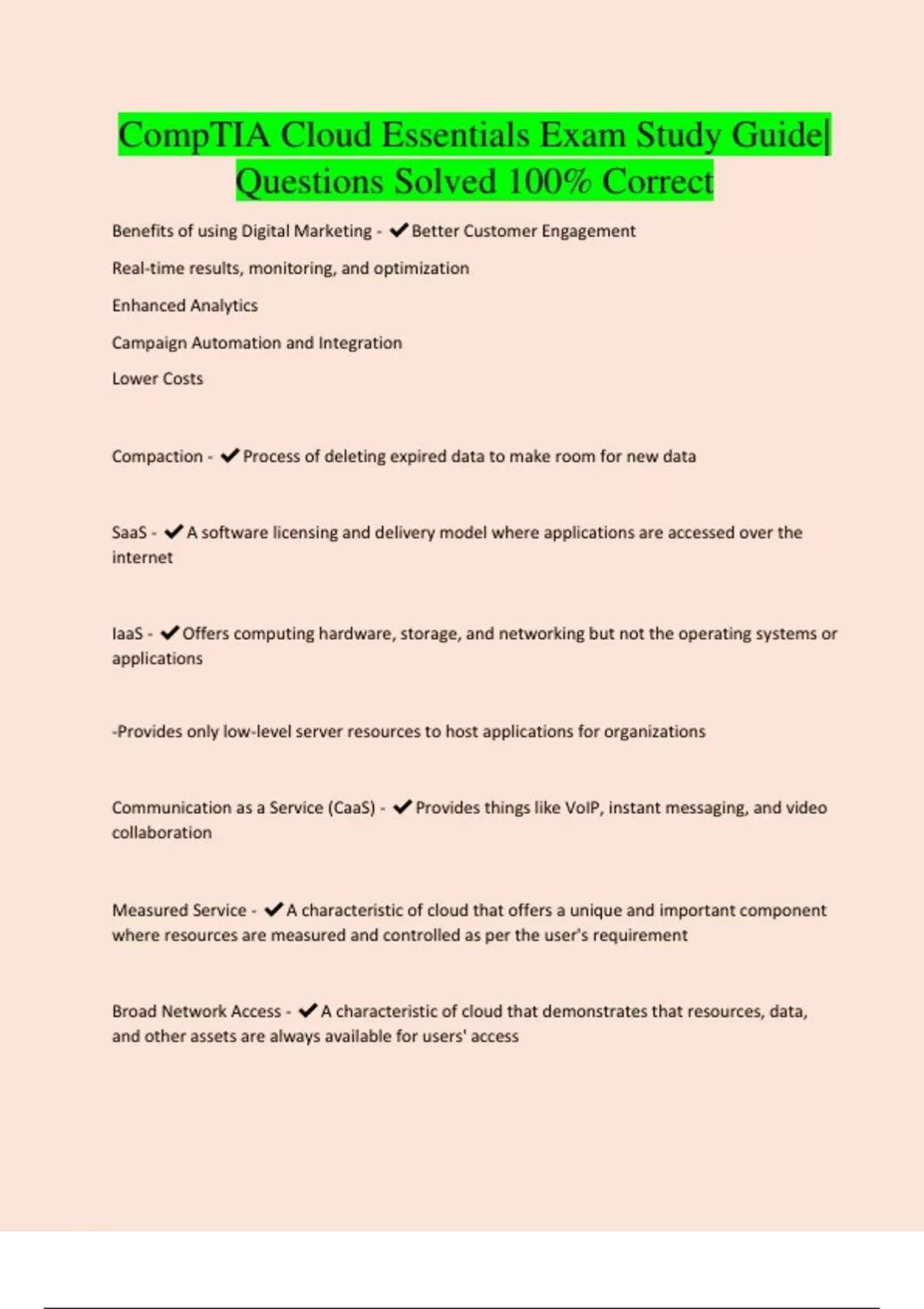 CompTIA Cloud Essentials Exam Study Guide| Questions Solved 100% Correct

Benefits of using Digital Marketing - ✔Better Customer Engagement

Real-time results, monitoring, and optimization

Enhanced Analytics

Campaign Automation and Integration

Lower Costs

Compaction - ✔Process of deleting expired data to make room for new data

SaaS - ✔A software licensing and delivery model where applications are accessed over the internet

IaaS - ✔Offers computing hardware, storage, and networking but not the operating systems or applications

-Provides only low-level server resources to host applications for organizations

Communication as a Service (CaaS) - ✔Provides things like VoIP, instant messaging, and video collaboration

Measured Service - ✔A characteristic of cloud that offers a unique and important component where resources are measured and controlled as per the user's requirement

Broad Network Access - ✔A characteristic of cloud that demonstrates that resources, data, and other assets are always available for users' access